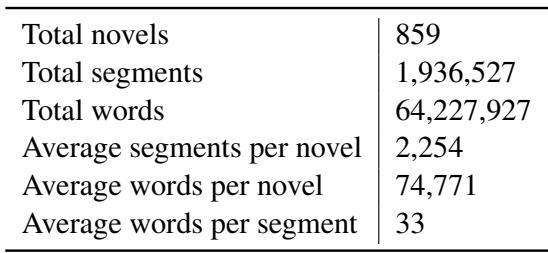 | | |
|---|---|
| Total novels | 859 |
| Total segments | 1,936,527 |
| Total words | 64,227,927 |
| Average segments per novel | 2,254 |
| Average words per novel | 74,771 |
| Average words per segment | 33 |